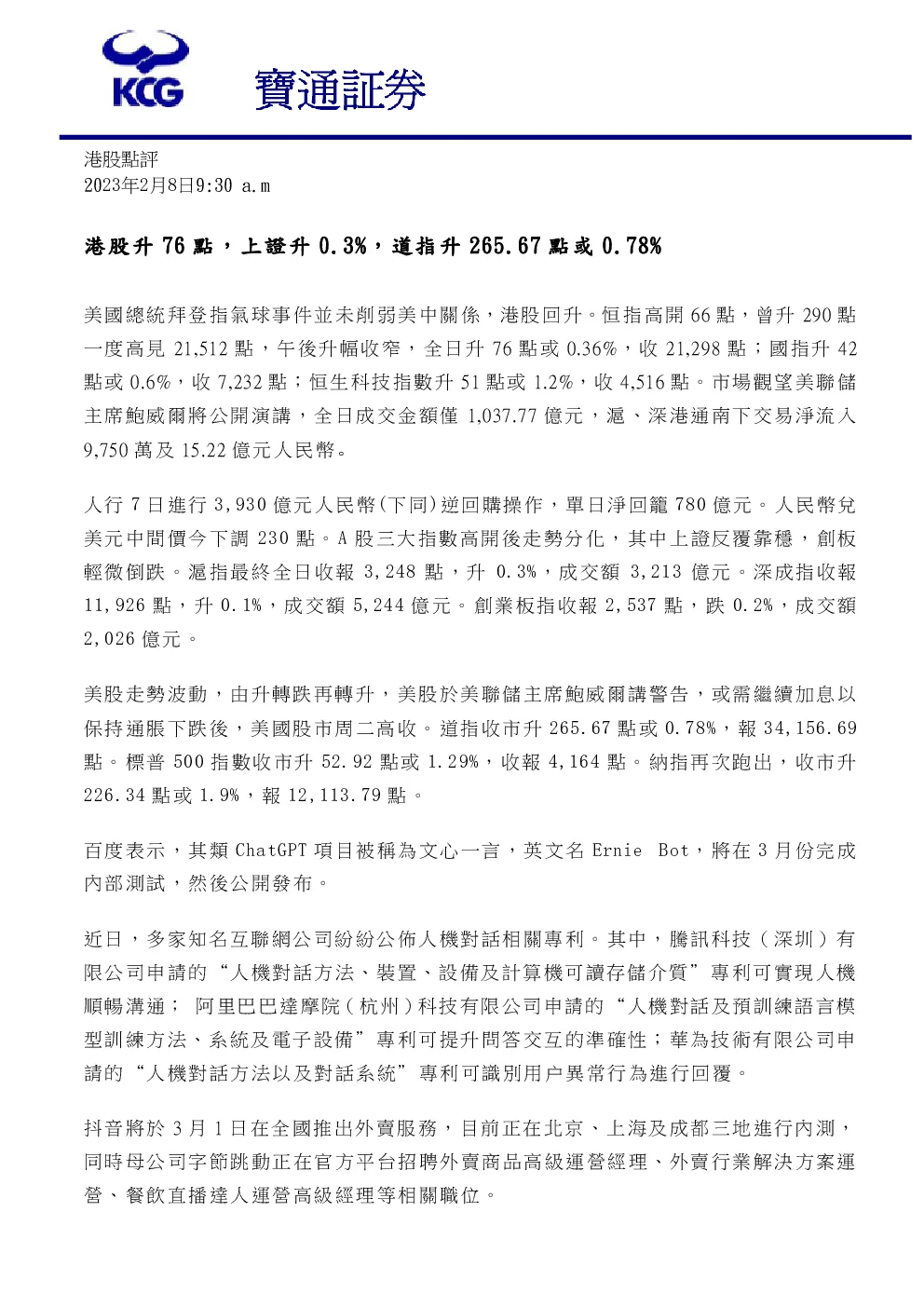 KCG 寶通証券

港股點評
2023年2月8日9:30 a.m

港股升76點，上證升0.3%，道指升265.67點或0.78%

美國總統拜登指氣球事件並未削弱美中關係，港股回升。恒指高開66點，曾升290點一度高見21,512點，午後升幅收窄，全日升76點或0.36%，收21,298點；國指升42點或0.6%，收7,232點；恒生科技指數升51點或1.2%，收4,516點。市場觀望美聯儲主席鮑威爾將公開演講，全日成交金額僅1,037.77億元，滬、深港通南下交易淨流入9,750萬及15.22億元人民幣。

人行7日進行3,930億元人民幣(下同)逆回購操作，單日淨回籠780億元。人民幣兌美元中間價今下調230點。A股三大指數高開後走勢分化，其中上證反覆靠穩，創板輕微倒跌。滬指最終全日收報3,248點，升0.3%，成交額3,213億元。深成指收報11,926點，升0.1%，成交額5,244億元。創業板指收報2,537點，跌0.2%，成交額2,026億元。

美股走勢波動，由升轉跌再轉升，美股於美聯儲主席鮑威爾講警告，或需繼續加息以保持通脹下跌後，美國股市周二高收。道指收市升265.67點或0.78%，報34,156.69點。標普500指數收市升52.92點或1.29%，收報4,164點。納指再次跑出，收市升226.34點或1.9%，報12,113.79點。

百度表示，其類ChatGPT項目被稱為文心一言，英文名Ernie Bot，將在3月份完成內部測試，然後公開發布。

近日，多家知名互聯網公司紛紛公佈人機對話相關專利。其中，騰訊科技（深圳）有限公司申請的“人機對話方法、裝置、設備及計算機可讀存儲介質”專利可實現人機順暢溝通；阿里巴巴達摩院（杭州）科技有限公司申請的“人機對話及預訓練語言模型訓練方法、系統及電子設備”專利可提升問答交互的準確性；華為技術有限公司申請的“人機對話方法以及對話系統”專利可識別用户異常行為進行回覆。

抖音將於3月1日在全國推出外賣服務，目前正在北京、上海及成都三地進行內測，同時母公司字節跳動正在官方平台招聘外賣商品高級運營經理、外賣行業解決方案運營、餐飲直播達人運營高級經理等相關職位。